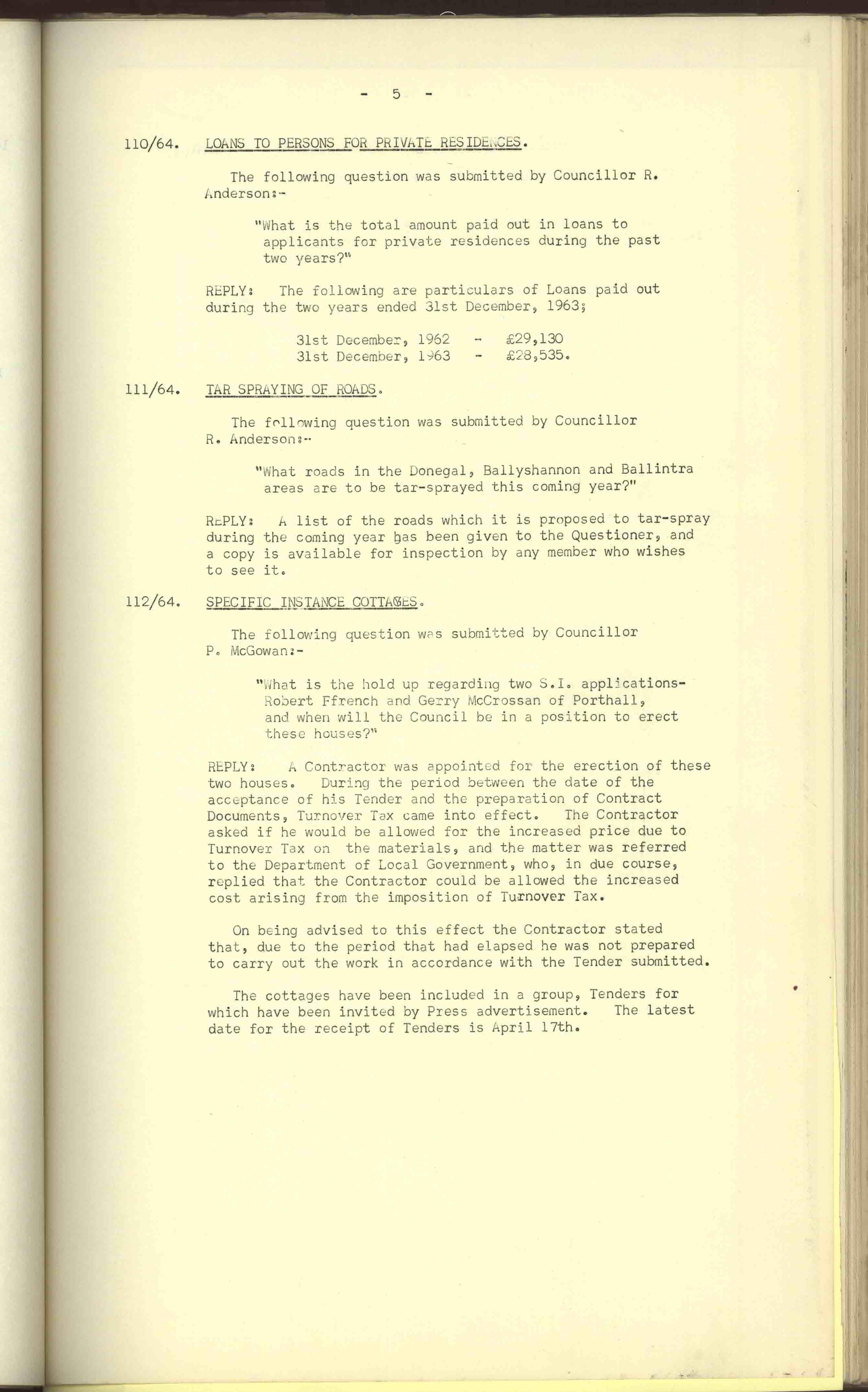 - 5 -

110/64. LOANS TO PERSONS FOR PRIVATE RESIDENCES.

The following question was submitted by Councillor R. Anderson:-

"What is the total amount paid out in loans to applicants for private residences during the past two years?"

REPLY: The following are particulars of Loans paid out during the two years ended 31st December, 1963;

31st December, 1962 - £29,130
31st December, 1963 - £28,535.

111/64. TAR SPRAYING OF ROADS.

The following question was submitted by Councillor R. Anderson:-

"What roads in the Donegal, Ballyshannon and Ballintra areas are to be tar-sprayed this coming year?"

REPLY: A list of the roads which it is proposed to tar-spray during the coming year has been given to the Questioner, and a copy is available for inspection by any member who wishes to see it.

112/64. SPECIFIC INSTANCE COTTAGES.

The following question was submitted by Councillor P. McGowan:-

"What is the hold up regarding two S.I. applications- Robert Ffrench and Gerry McCrossan of Porthall, and when will the Council be in a position to erect these houses?"

REPLY: A Contractor was appointed for the erection of these two houses. During the period between the date of the acceptance of his Tender and the preparation of Contract Documents, Turnover Tax came into effect. The Contractor asked if he would be allowed for the increased price due to Turnover Tax on the materials, and the matter was referred to the Department of Local Government, who, in due course, replied that the Contractor could be allowed the increased cost arising from the imposition of Turnover Tax.

On being advised to this effect the Contractor stated that, due to the period that had elapsed he was not prepared to carry out the work in accordance with the Tender submitted.

The cottages have been included in a group, Tenders for which have been invited by Press advertisement. The latest date for the receipt of Tenders is April 17th.